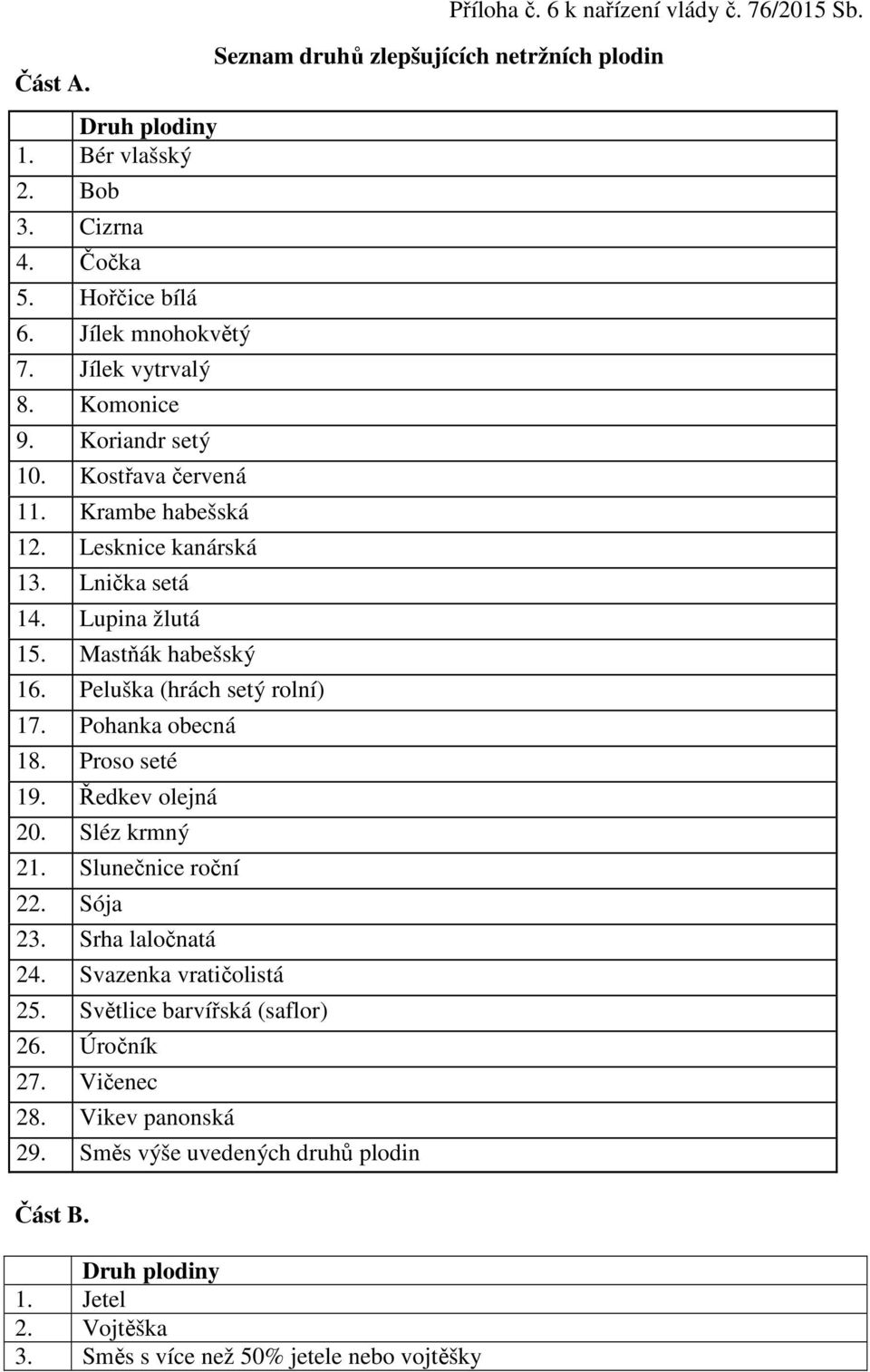 Příloha č. 6 k nařízení vlády č. 76/2015 Sb.

Seznam druhů zlepšujících netržních plodin

Část A.

| | Druh plodiny |
|---|---|
| 1. | Bér vlašský |
| 2. | Bob |
| 3. | Cizrna |
| 4. | Čočka |
| 5. | Hořčice bílá |
| 6. | Jílek mnohokvětý |
| 7. | Jílek vytrvalý |
| 8. | Komonice |
| 9. | Koriandr setý |
| 10. | Kostřava červená |
| 11. | Krambe habešská |
| 12. | Lesknice kanárská |
| 13. | Lnička setá |
| 14. | Lupina žlutá |
| 15. | Mastňák habešský |
| 16. | Peluška (hrách setý rolní) |
| 17. | Pohanka obecná |
| 18. | Proso seté |
| 19. | Ředkev olejná |
| 20. | Sléz krmný |
| 21. | Slunečnice roční |
| 22. | Sója |
| 23. | Srha laločnatá |
| 24. | Svazenka vratičolistá |
| 25. | Světlice barvířská (saflor) |
| 26. | Úročník |
| 27. | Vičenec |
| 28. | Vikev panonská |
| 29. | Směs výše uvedených druhů plodin |

Část B.

| | Druh plodiny |
|---|---|
| 1. | Jetel |
| 2. | Vojtěška |
| 3. | Směs s více než 50% jetele nebo vojtěšky |